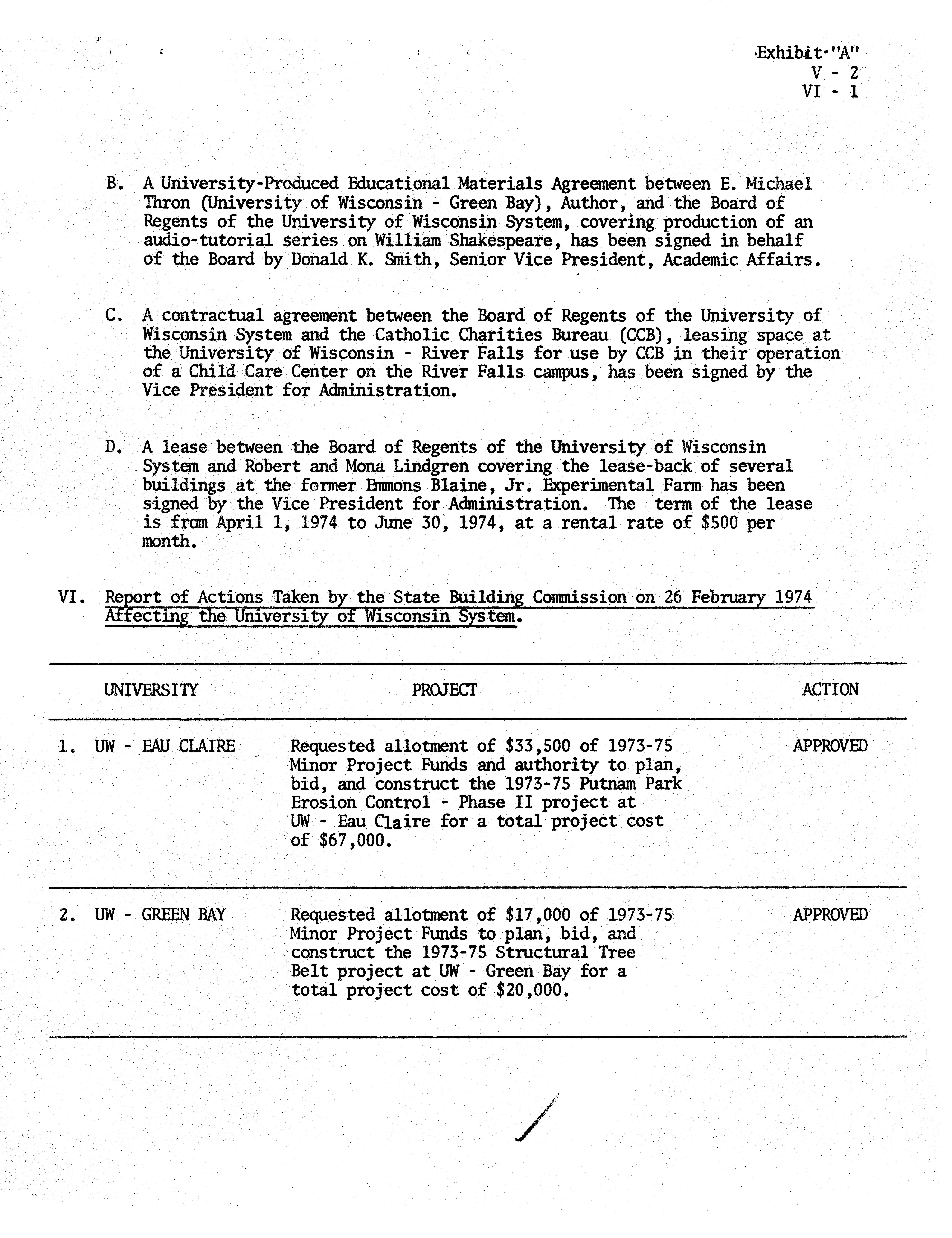 Exhibit "A"
V - 2
VI - 1

B. A University-Produced Educational Materials Agreement between E. Michael Thron (University of Wisconsin - Green Bay), Author, and the Board of Regents of the University of Wisconsin System, covering production of an audio-tutorial series on William Shakespeare, has been signed in behalf of the Board by Donald K. Smith, Senior Vice President, Academic Affairs.

C. A contractual agreement between the Board of Regents of the University of Wisconsin System and the Catholic Charities Bureau (CCB), leasing space at the University of Wisconsin - River Falls for use by CCB in their operation of a Child Care Center on the River Falls campus, has been signed by the Vice President for Administration.

D. A lease between the Board of Regents of the University of Wisconsin System and Robert and Mona Lindgren covering the lease-back of several buildings at the former Emmons Blaine, Jr. Experimental Farm has been signed by the Vice President for Administration. The term of the lease is from April 1, 1974 to June 30, 1974, at a rental rate of $500 per month.

VI. Report of Actions Taken by the State Building Commission on 26 February 1974 Affecting the University of Wisconsin System.

| UNIVERSITY | PROJECT | ACTION |
|---|---|---|
| 1. UW - EAU CLAIRE | Requested allotment of $33,500 of 1973-75 Minor Project Funds and authority to plan, bid, and construct the 1973-75 Putnam Park Erosion Control - Phase II project at UW - Eau Claire for a total project cost of $67,000. | APPROVED |
| 2. UW - GREEN BAY | Requested allotment of $17,000 of 1973-75 Minor Project Funds to plan, bid, and construct the 1973-75 Structural Tree Belt project at UW - Green Bay for a total project cost of $20,000. | APPROVED |